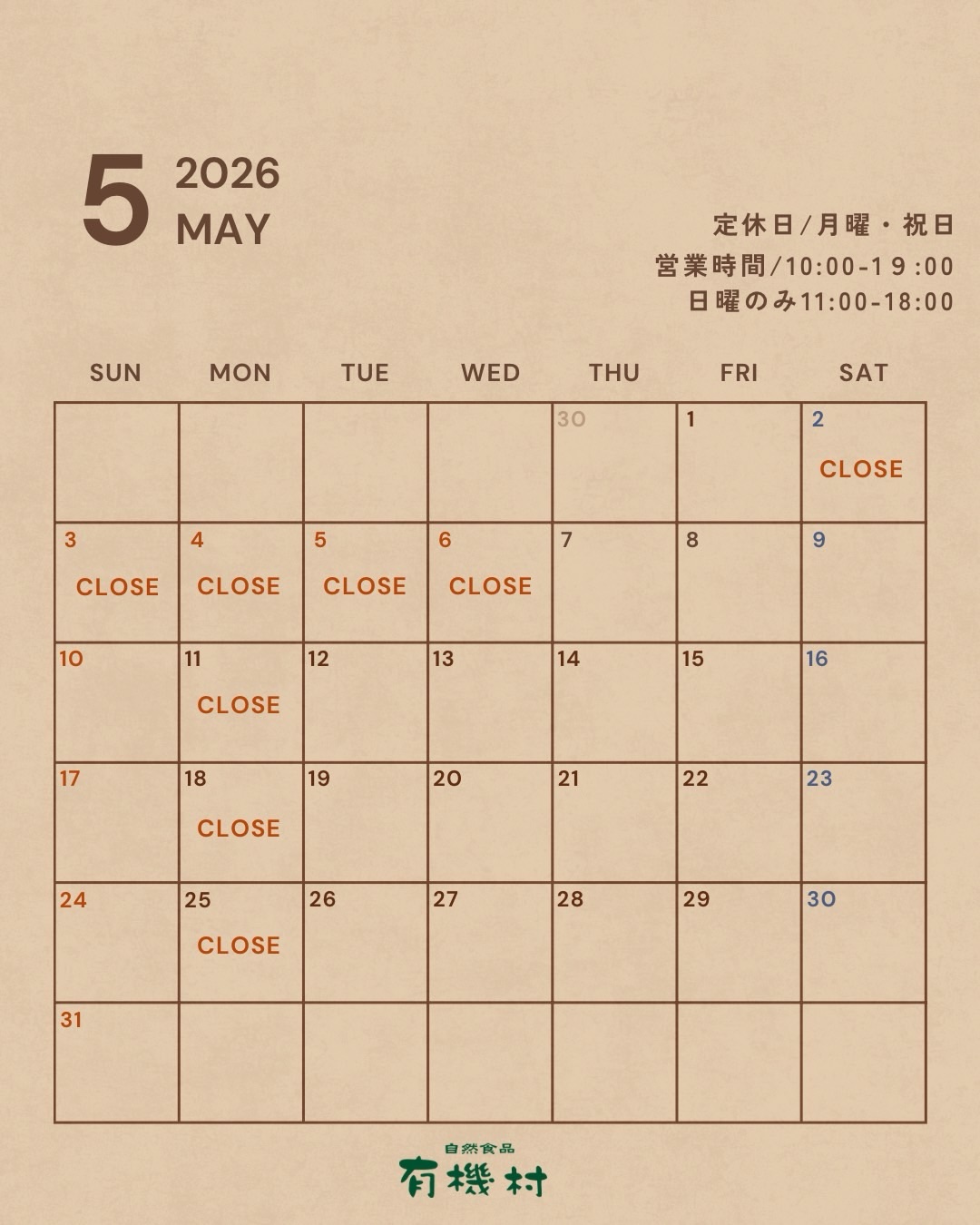 5 2026
MAY

定休日/月曜・祝日
営業時間/10:00-19:00
日曜のみ11:00-18:00

| SUN | MON | TUE | WED | THU | FRI | SAT |
|---|---|---|---|---|---|---|
| | | | | 30 | 1 | 2 CLOSE |
| 3 CLOSE | 4 CLOSE | 5 CLOSE | 6 CLOSE | 7 | 8 | 9 |
| 10 | 11 CLOSE | 12 | 13 | 14 | 15 | 16 |
| 17 | 18 CLOSE | 19 | 20 | 21 | 22 | 23 |
| 24 | 25 CLOSE | 26 | 27 | 28 | 29 | 30 |
| 31 | | | | | | |

自然食品
有機村